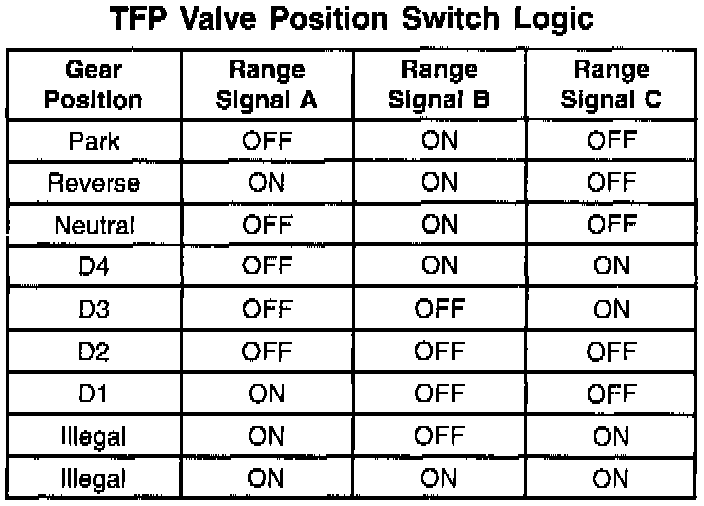 TFP Valve Position Switch Logic

| Gear Position | Range Signal A | Range Signal B | Range Signal C |
|---|---|---|---|
| Park | OFF | ON | OFF |
| Reverse | ON | ON | OFF |
| Neutral | OFF | ON | OFF |
| D4 | OFF | ON | ON |
| D3 | OFF | OFF | ON |
| D2 | OFF | OFF | OFF |
| D1 | ON | OFF | OFF |
| Illegal | ON | OFF | ON |
| Illegal | ON | ON | ON |